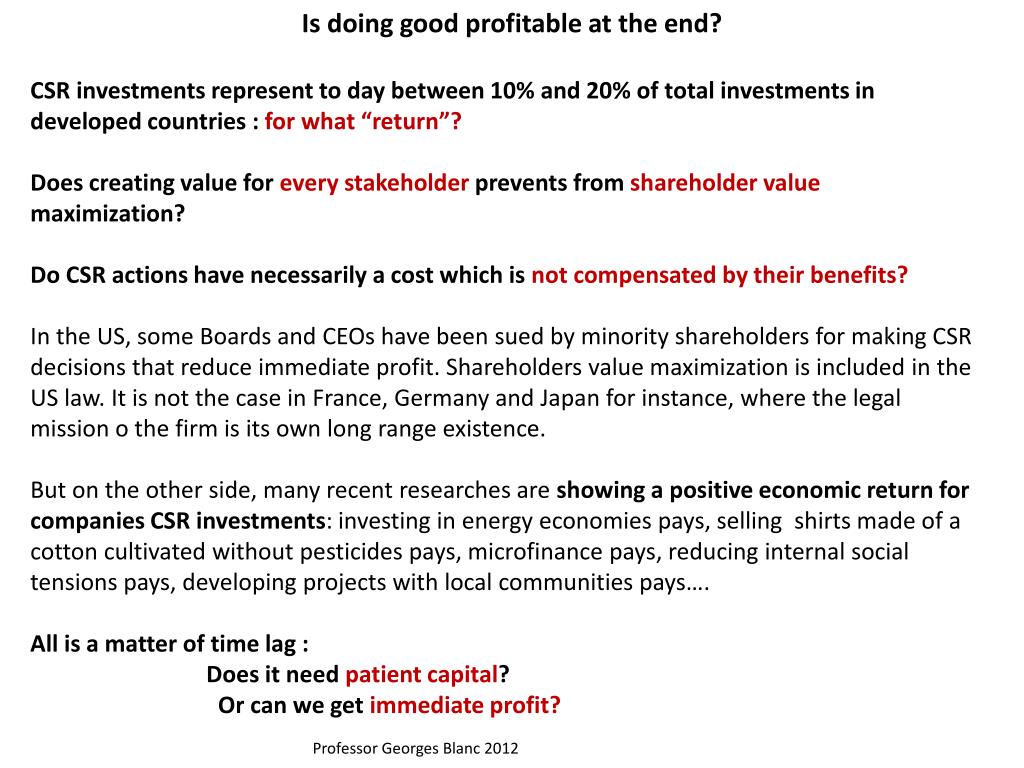 Is doing good profitable at the end?

CSR investments represent to day between 10% and 20% of total investments in developed countries : for what “return”?

Does creating value for every stakeholder prevents from shareholder value maximization?

Do CSR actions have necessarily a cost which is not compensated by their benefits?

In the US, some Boards and CEOs have been sued by minority shareholders for making CSR decisions that reduce immediate profit. Shareholders value maximization is included in the US law. It is not the case in France, Germany and Japan for instance, where the legal mission o the firm is its own long range existence.

But on the other side, many recent researches are showing a positive economic return for companies CSR investments: investing in energy economies pays, selling shirts made of a cotton cultivated without pesticides pays, microfinance pays, reducing internal social tensions pays, developing projects with local communities pays….

All is a matter of time lag :
Does it need patient capital?
Or can we get immediate profit?

Professor Georges Blanc 2012